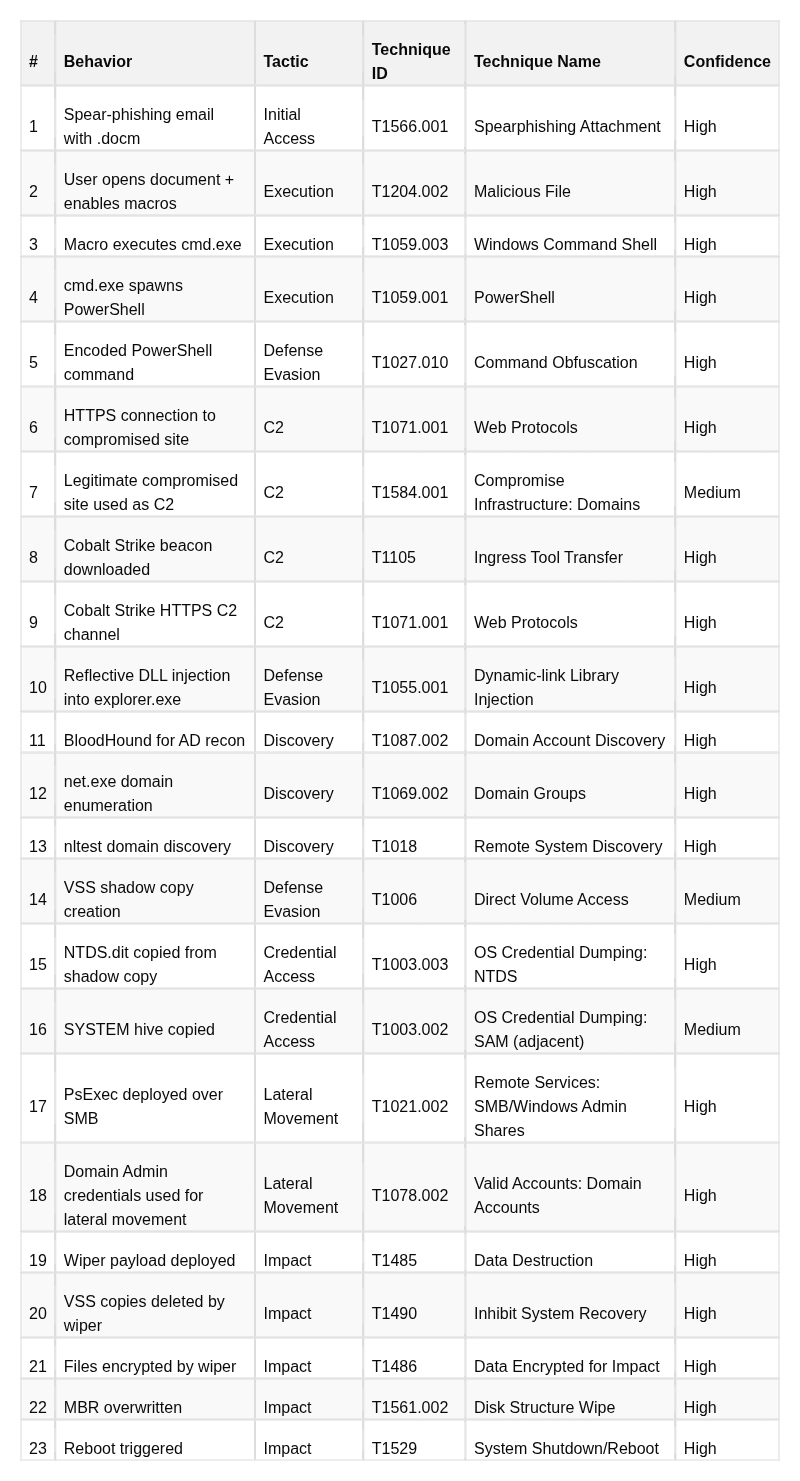 | # | Behavior | Tactic | Technique ID | Technique Name | Confidence |
|---|---|---|---|---|---|
| 1 | Spear-phishing email with .docm | Initial Access | T1566.001 | Spearphishing Attachment | High |
| 2 | User opens document + enables macros | Execution | T1204.002 | Malicious File | High |
| 3 | Macro executes cmd.exe | Execution | T1059.003 | Windows Command Shell | High |
| 4 | cmd.exe spawns PowerShell | Execution | T1059.001 | PowerShell | High |
| 5 | Encoded PowerShell command | Defense Evasion | T1027.010 | Command Obfuscation | High |
| 6 | HTTPS connection to compromised site | C2 | T1071.001 | Web Protocols | High |
| 7 | Legitimate compromised site used as C2 | C2 | T1584.001 | Compromise Infrastructure: Domains | Medium |
| 8 | Cobalt Strike beacon downloaded | C2 | T1105 | Ingress Tool Transfer | High |
| 9 | Cobalt Strike HTTPS C2 channel | C2 | T1071.001 | Web Protocols | High |
| 10 | Reflective DLL injection into explorer.exe | Defense Evasion | T1055.001 | Dynamic-link Library Injection | High |
| 11 | BloodHound for AD recon | Discovery | T1087.002 | Domain Account Discovery | High |
| 12 | net.exe domain enumeration | Discovery | T1069.002 | Domain Groups | High |
| 13 | nltest domain discovery | Discovery | T1018 | Remote System Discovery | High |
| 14 | VSS shadow copy creation | Defense Evasion | T1006 | Direct Volume Access | Medium |
| 15 | NTDS.dit copied from shadow copy | Credential Access | T1003.003 | OS Credential Dumping: NTDS | High |
| 16 | SYSTEM hive copied | Credential Access | T1003.002 | OS Credential Dumping: SAM (adjacent) | Medium |
| 17 | PsExec deployed over SMB | Lateral Movement | T1021.002 | Remote Services: SMB/Windows Admin Shares | High |
| 18 | Domain Admin credentials used for lateral movement | Lateral Movement | T1078.002 | Valid Accounts: Domain Accounts | High |
| 19 | Wiper payload deployed | Impact | T1485 | Data Destruction | High |
| 20 | VSS copies deleted by wiper | Impact | T1490 | Inhibit System Recovery | High |
| 21 | Files encrypted by wiper | Impact | T1486 | Data Encrypted for Impact | High |
| 22 | MBR overwritten | Impact | T1561.002 | Disk Structure Wipe | High |
| 23 | Reboot triggered | Impact | T1529 | System Shutdown/Reboot | High |